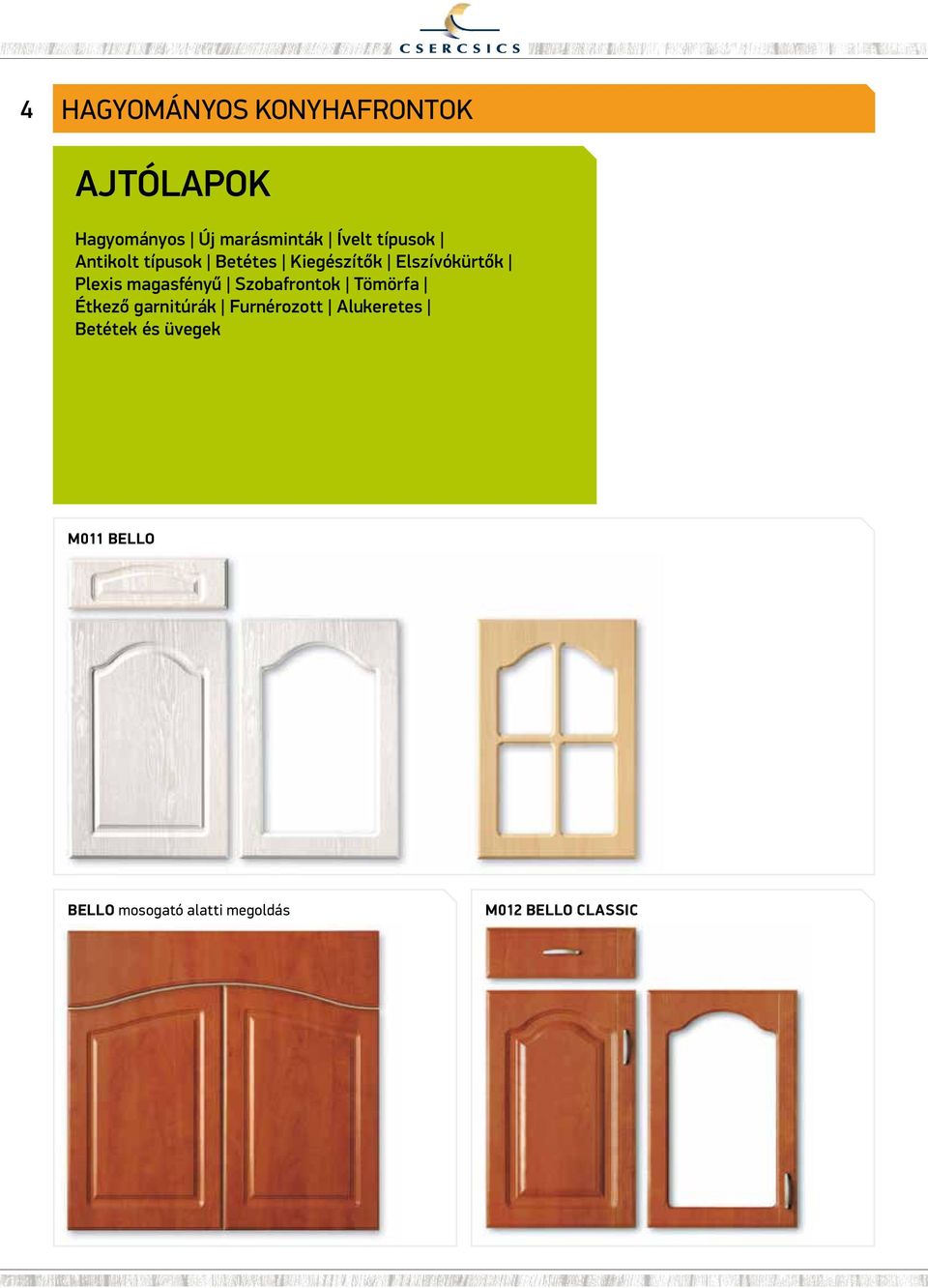 CSERCSICS

4 HAGYOMÁNYOS KONYHAFRONTOK

AJTÓLAPOK

Hagyományos | Új marásminták | Ívelt típusok | Antikolt típusok | Betétes | Kiegészítők | Elszívókürtők | Plexis magasfényű | Szobafrontok | Tömörfa | Étkező garnitúrák | Furnérozott | Alukeretes | Betétek és üvegek

M011 BELLO

BELLO mosogató alatti megoldás

M012 BELLO CLASSIC